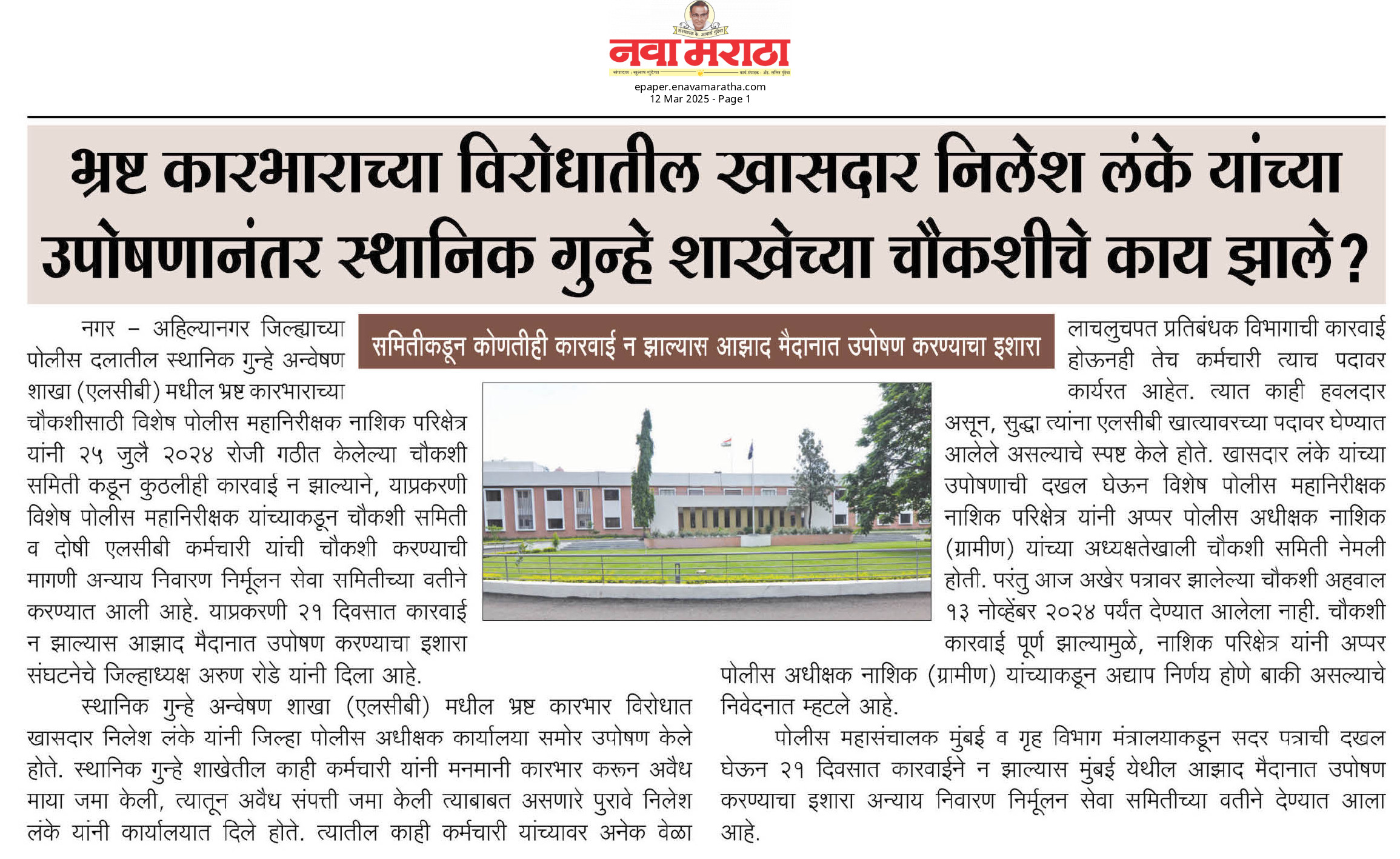 नवा मराठा

epaper.enavamaratha.com
12 Mar 2025 - Page 1

भ्रष्ट कारभाराच्या विरोधातील खासदार निलेश लंके यांच्या उपोषणानंतर स्थानिक गुन्हे शाखेच्या चौकशीचे काय झाले?

समितीकडून कोणतीही कारवाई न झाल्यास आझाद मैदानात उपोषण करण्याचा इशारा

नगर – अहिल्यानगर जिल्ह्याच्या पोलीस दलातील स्थानिक गुन्हे अन्वेषण शाखा (एलसीबी) मधील भ्रष्ट कारभाराच्या चौकशीसाठी विशेष पोलीस महानिरीक्षक नाशिक परिक्षेत्र यांनी २५ जुलै २०२४ रोजी गठीत केलेल्या चौकशी समिती कडून कुठलीही कारवाई न झाल्याने, याप्रकरणी विशेष पोलीस महानिरीक्षक यांच्याकडून चौकशी समिती व दोषी एलसीबी कर्मचारी यांची चौकशी करण्याची मागणी अन्याय निवारण निर्मूलन सेवा समितीच्या वतीने करण्यात आली आहे. याप्रकरणी २१ दिवसात कारवाई न झाल्यास आझाद मैदानात उपोषण करण्याचा इशारा संघटनेचे जिल्हाध्यक्ष अरुण रोडे यांनी दिला आहे.

स्थानिक गुन्हे अन्वेषण शाखा (एलसीबी) मधील भ्रष्ट कारभार विरोधात खासदार निलेश लंके यांनी जिल्हा पोलीस अधीक्षक कार्यालया समोर उपोषण केले होते. स्थानिक गुन्हे शाखेतील काही कर्मचारी यांनी मनमानी कारभार करून अवैध माया जमा केली, त्यातून अवैध संपत्ती जमा केली त्याबाबत असणारे पुरावे निलेश लंके यांनी कार्यालयात दिले होते. त्यातील काही कर्मचारी यांच्यावर अनेक वेळा लाचलुचपत प्रतिबंधक विभागाची कारवाई होऊनही तेच कर्मचारी त्याच पदावर कार्यरत आहेत. त्यात काही हवलदार असून, सुद्धा त्यांना एलसीबी खात्यावरच्या पदावर घेण्यात आलेले असल्याचे स्पष्ट केले होते. खासदार लंके यांच्या उपोषणाची दखल घेऊन विशेष पोलीस महानिरीक्षक नाशिक परिक्षेत्र यांनी अप्पर पोलीस अधीक्षक नाशिक (ग्रामीण) यांच्या अध्यक्षतेखाली चौकशी समिती नेमली होती. परंतु आज अखेर पत्रावर झालेल्या चौकशी अहवाल १३ नोव्हेंबर २०२४ पर्यंत देण्यात आलेला नाही. चौकशी कारवाई पूर्ण झाल्यामुळे, नाशिक परिक्षेत्र यांनी अप्पर पोलीस अधीक्षक नाशिक (ग्रामीण) यांच्याकडून अद्याप निर्णय होणे बाकी असल्याचे निवेदनात म्हटले आहे.

पोलीस महासंचालक मुंबई व गृह विभाग मंत्रालयाकडून सदर पत्राची दखल घेऊन २१ दिवसात कारवाईने न झाल्यास मुंबई येथील आझाद मैदानात उपोषण करण्याचा इशारा अन्याय निवारण निर्मूलन सेवा समितीच्या वतीने देण्यात आला आहे.